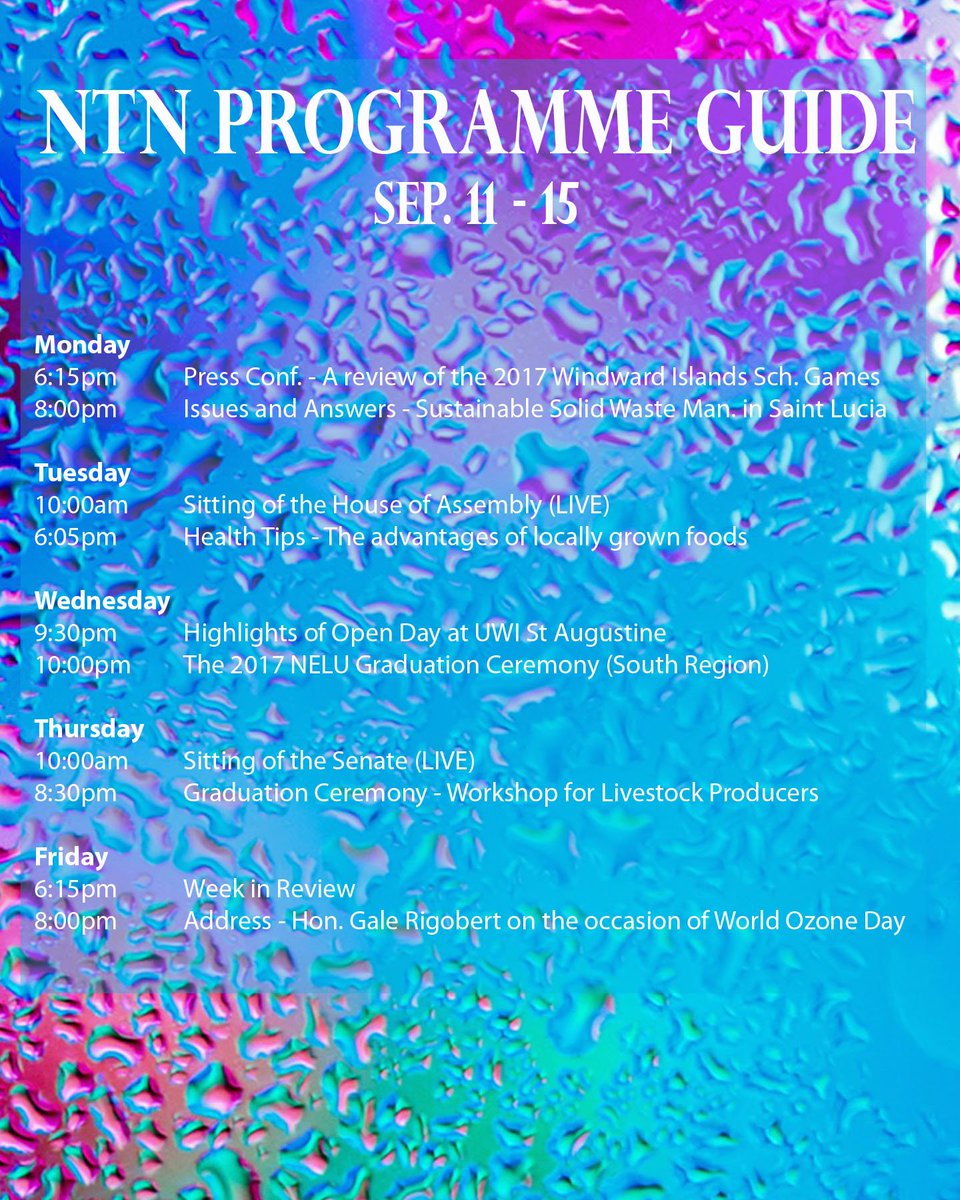 NTN PROGRAMME GUIDE
SEP. 11 - 15

Monday
6:15pm Press Conf. - A review of the 2017 Windward Islands Sch. Games
8:00pm Issues and Answers - Sustainable Solid Waste Man. in Saint Lucia

Tuesday
10:00am Sitting of the House of Assembly (LIVE)
6:05pm Health Tips - The advantages of locally grown foods

Wednesday
9:30pm Highlights of Open Day at UWI St Augustine
10:00pm The 2017 NELU Graduation Ceremony (South Region)

Thursday
10:00am Sitting of the Senate (LIVE)
8:30pm Graduation Ceremony - Workshop for Livestock Producers

Friday
6:15pm Week in Review
8:00pm Address - Hon. Gale Rigobert on the occasion of World Ozone Day